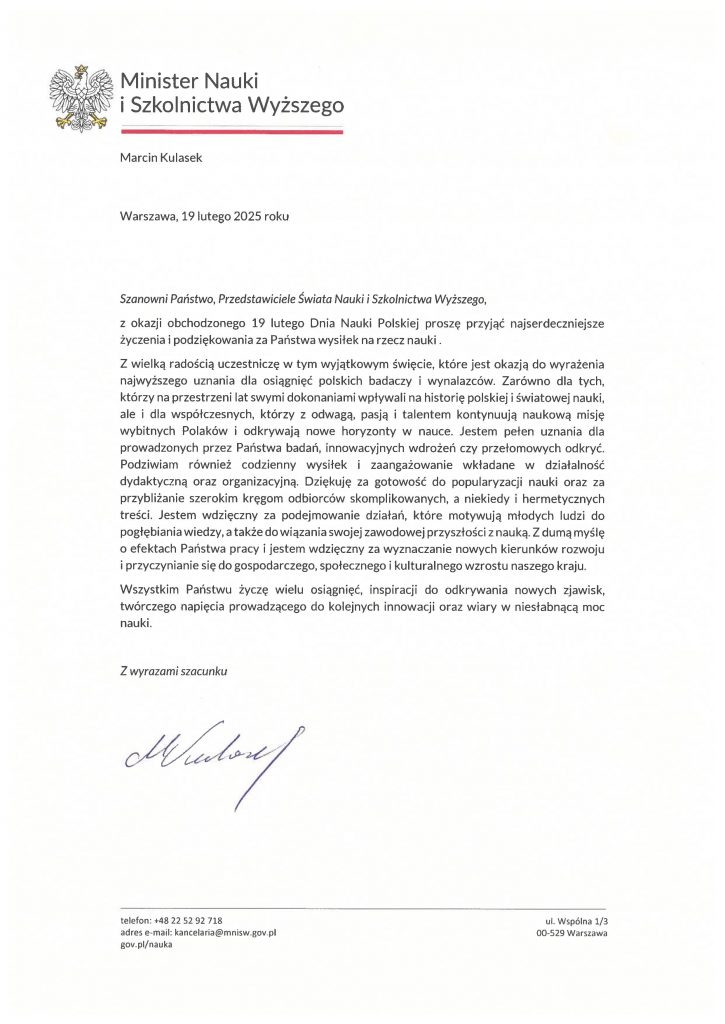 Minister Nauki i Szkolnictwa Wyższego

Marcin Kulasek

Warszawa, 19 lutego 2025 roku

Szanowni Państwo, Przedstawiciele Świata Nauki i Szkolnictwa Wyższego,

z okazji obchodzonego 19 lutego Dnia Nauki Polskiej proszę przyjąć najserdeczniejsze życzenia i podziękowania za Państwa wysiłek na rzecz nauki .

Z wielką radością uczestniczę w tym wyjątkowym święcie, które jest okazją do wyrażenia najwyższego uznania dla osiągnięć polskich badaczy i wynalazców. Zarówno dla tych, którzy na przestrzeni lat swymi dokonaniami wpływali na historię polskiej i światowej nauki, ale i dla współczesnych, którzy z odwagą, pasją i talentem kontynuują naukową misję wybitnych Polaków i odkrywają nowe horyzonty w nauce. Jestem pełen uznania dla prowadzonych przez Państwa badań, innowacyjnych wdrożeń czy przełomowych odkryć. Podziwiam również codzienny wysiłek i zaangażowanie wkładane w działalność dydaktyczną oraz organizacyjną. Dziękuję za gotowość do popularyzacji nauki oraz za przybliżanie szerokim kręgom odbiorców skomplikowanych, a niekiedy i hermetycznych treści. Jestem wdzięczny za podejmowanie działań, które motywują młodych ludzi do pogłębiania wiedzy, a także do wiązania swojej zawodowej przyszłości z nauką. Z dumą myślę o efektach Państwa pracy i jestem wdzięczny za wyznaczanie nowych kierunków rozwoju i przyczynianie się do gospodarczego, społecznego i kulturalnego wzrostu naszego kraju.

Wszystkim Państwu życzę wielu osiągnięć, inspiracji do odkrywania nowych zjawisk, twórczego napięcia prowadzącego do kolejnych innowacji oraz wiary w niesłabnącą moc nauki.

Z wyrazami szacunku

M Kulasek

telefon: +48 22 52 92 718
adres e-mail: kancelaria@mnisw.gov.pl
gov.pl/nauka

ul. Wspólna 1/3
00-529 Warszawa